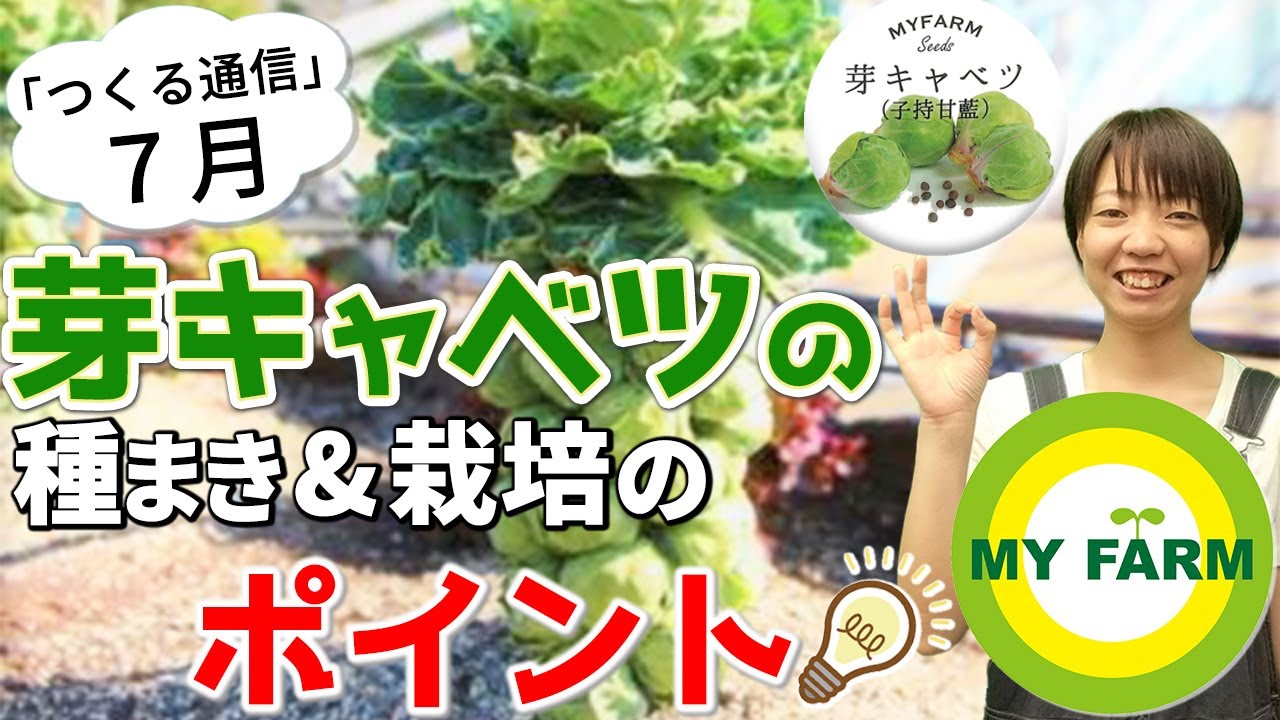 「つくる通信」
７月

MYFARM
Seeds
芽キャベツ
（子持甘藍）

芽キャベツの
種まき＆栽培の
ポイント

MY FARM